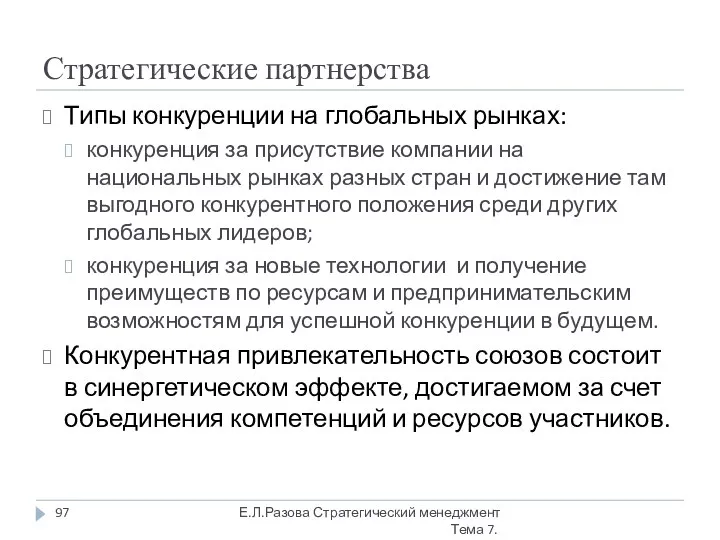 Стратегические партнерства

Типы конкуренции на глобальных рынках:

конкуренция за присутствие компании на национальных рынках разных стран и достижение там выгодного конкурентного положения среди других глобальных лидеров;

конкуренция за новые технологии и получение преимуществ по ресурсам и предпринимательским возможностям для успешной конкуренции в будущем.

Конкурентная привлекательность союзов состоит в синергетическом эффекте, достигаемом за счет объединения компетенций и ресурсов участников.

97

Е.Л.Разова Стратегический менеджмент Тема 7.